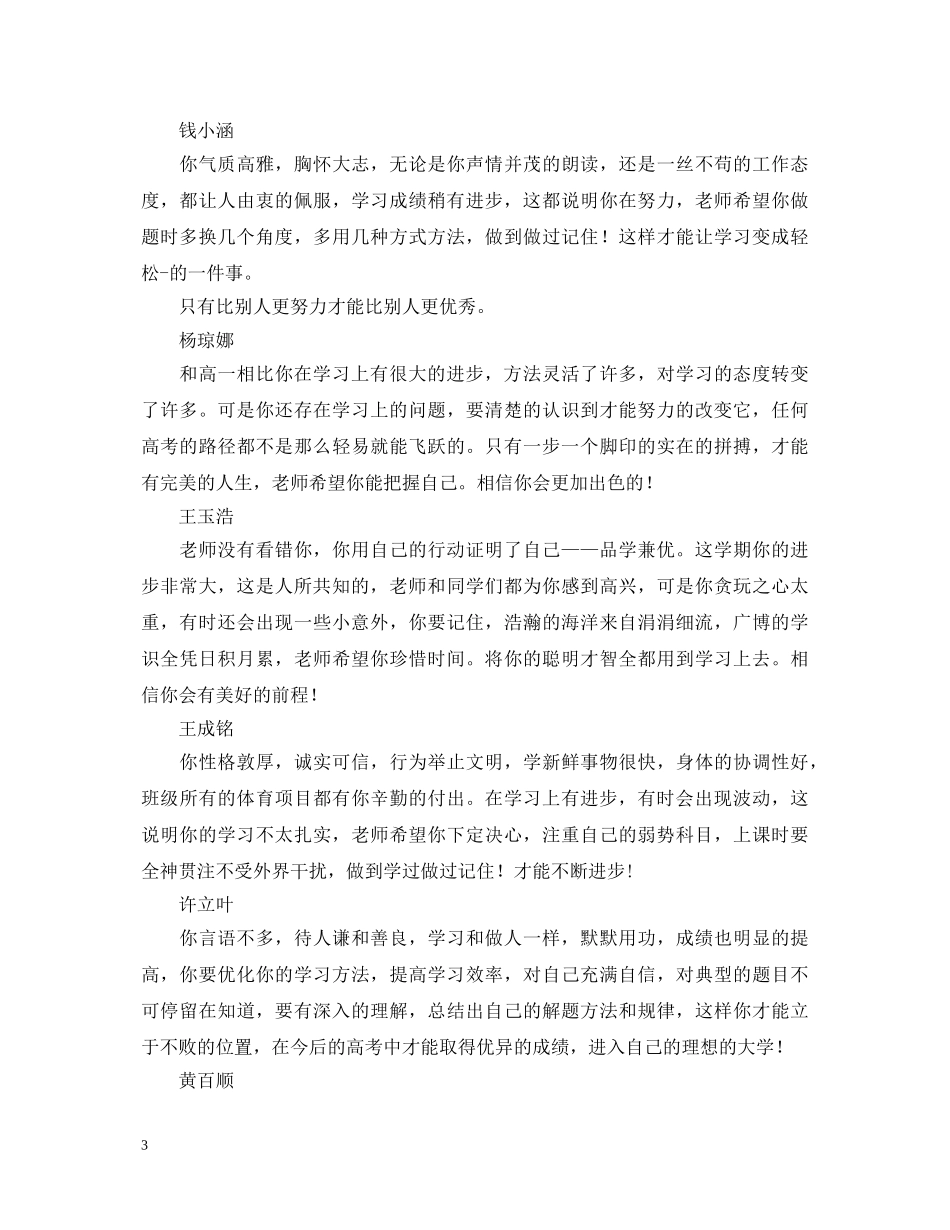 钱小涵

你气质高雅，胸怀大志，无论是你声情并茂的朗读，还是一丝不苟的工作态度，都让人由衷的佩服，学习成绩稍有进步，这都说明你在努力，老师希望你做题时多换几个角度，多用几种方式方法，做到做过记住！这样才能让学习变成轻松-的一件事。

只有比别人更努力才能比别人更优秀。

杨琼娜

和高一相比你在学习上有很大的进步，方法灵活了许多，对学习的态度转变了许多。可是你还存在学习上的问题，要清楚的认识到才能努力的改变它，任何高考的路径都不是那么轻易就能飞跃的。只有一步一个脚印的实在的拼搏，才能有完美的人生，老师希望你能把握自己。相信你会更加出色的！

王玉浩

老师没有看错你，你用自己的行动证明了自己——品学兼优。这学期你的进步非常大，这是人所共知的，老师和同学们都为你感到高兴，可是你贪玩之心太重，有时还会出现一些小意外，你要记住，浩瀚的海洋来自涓涓细流，广博的学识全凭日积月累，老师希望你珍惜时间。将你的聪明才智全都用到学习上去。相信你会有美好的前程！

王成铭

你性格敦厚，诚实可信，行为举止文明，学新鲜事物很快，身体的协调性好，班级所有的体育项目都有你辛勤的付出。在学习上有进步，有时会出现波动，这说明你的学习不太扎实，老师希望你下定决心，注重自己的弱势科目，上课时要全神贯注不受外界干扰，做到学过做过记住！才能不断进步！

许立叶

你言语不多，待人谦和善良，学习和做人一样，默默用功，成绩也明显的提高，你要优化你的学习方法，提高学习效率，对自己充满自信，对典型的题目不可停留在知道，要有深入的理解，总结出自己的解题方法和规律，这样你才能立于不败的位置，在今后的高考中才能取得优异的成绩，进入自己的理想的大学！

黄百顺

3